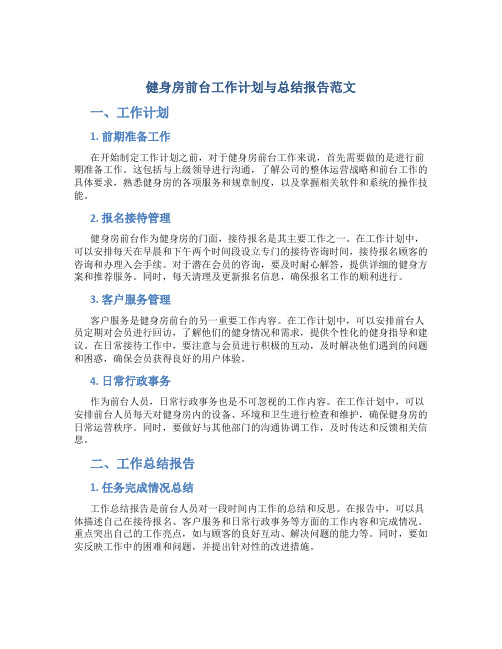 健身房前台工作计划与总结报告范文

一、工作计划

1. 前期准备工作

在开始制定工作计划之前，对于健身房前台工作来说，首先需要做的是进行前期准备工作。这包括与上级领导进行沟通，了解公司的整体运营战略和前台工作的具体要求，熟悉健身房的各项服务和规章制度，以及掌握相关软件和系统的操作技能。

2. 报名接待管理

健身房前台作为健身房的门面，接待报名是其主要工作之一。在工作计划中，可以安排每天在早晨和下午两个时间段设立专门的接待咨询时间，接待报名顾客的咨询和办理入会手续。对于潜在会员的咨询，要及时耐心解答，提供详细的健身方案和推荐服务。同时，每天清理及更新报名信息，确保报名工作的顺利进行。

3. 客户服务管理

客户服务是健身房前台的另一重要工作内容。在工作计划中，可以安排前台人员定期对会员进行回访，了解他们的健身情况和需求，提供个性化的健身指导和建议。在日常接待工作中，要注意与会员进行积极的互动，及时解决他们遇到的问题和困惑，确保会员获得良好的用户体验。

4. 日常行政事务

作为前台人员，日常行政事务也是不可忽视的工作内容。在工作计划中，可以安排前台人员每天对健身房内的设备、环境和卫生进行检查和维护，确保健身房的日常运营秩序。同时，要做好与其他部门的沟通协调工作，及时传达和反馈相关信息。

二、工作总结报告

1. 任务完成情况总结

工作总结报告是前台人员对一段时间内工作的总结和反思。在报告中，可以具体描述自己在接待报名、客户服务和日常行政事务等方面的工作内容和完成情况。重点突出自己的工作亮点，如与顾客的良好互动、解决问题的能力等。同时，要如实反映工作中的困难和问题，并提出针对性的改进措施。